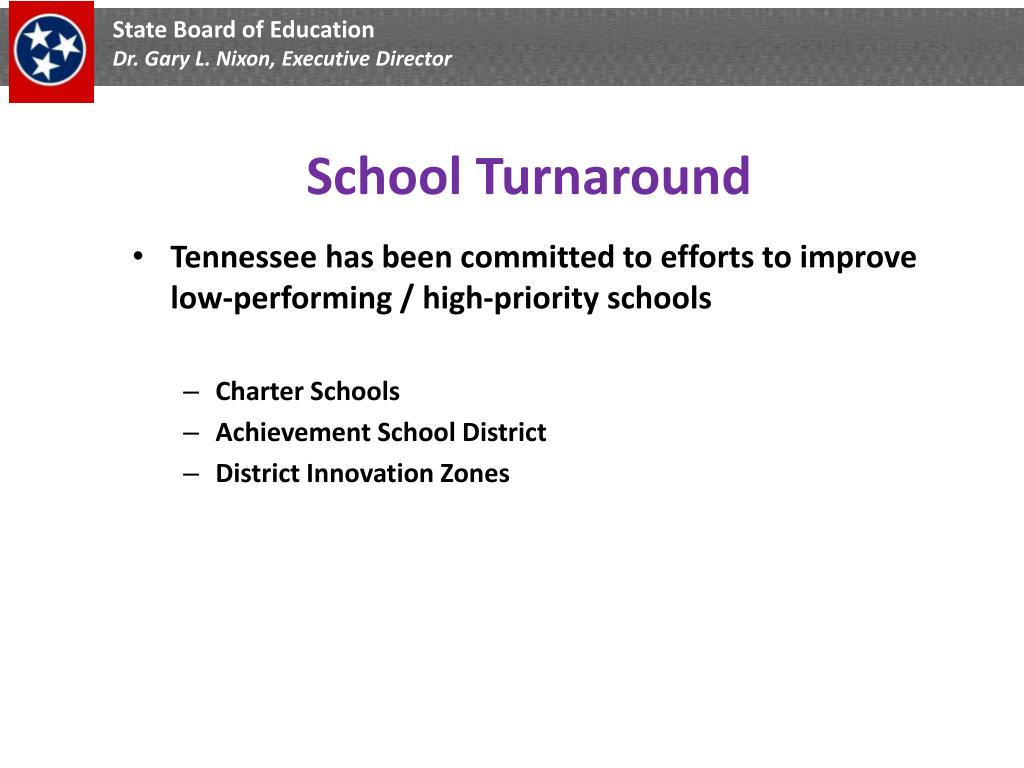 State Board of Education
Dr. Gary L. Nixon, Executive Director

School Turnaround

• Tennessee has been committed to efforts to improve low-performing / high-priority schools

– Charter Schools
– Achievement School District
– District Innovation Zones